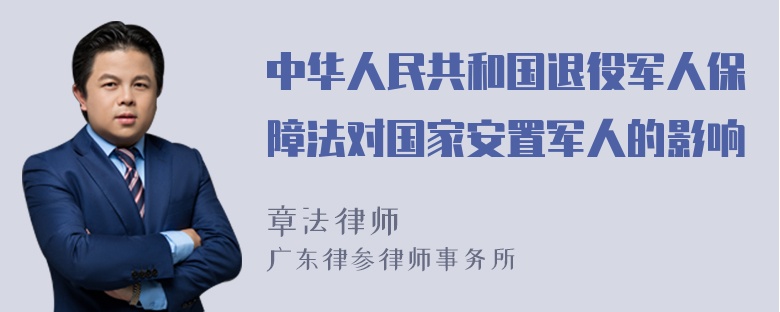 中华人民共和国退役军人保障法对国家安置军人的影响

章法律师
广东律参律师事务所